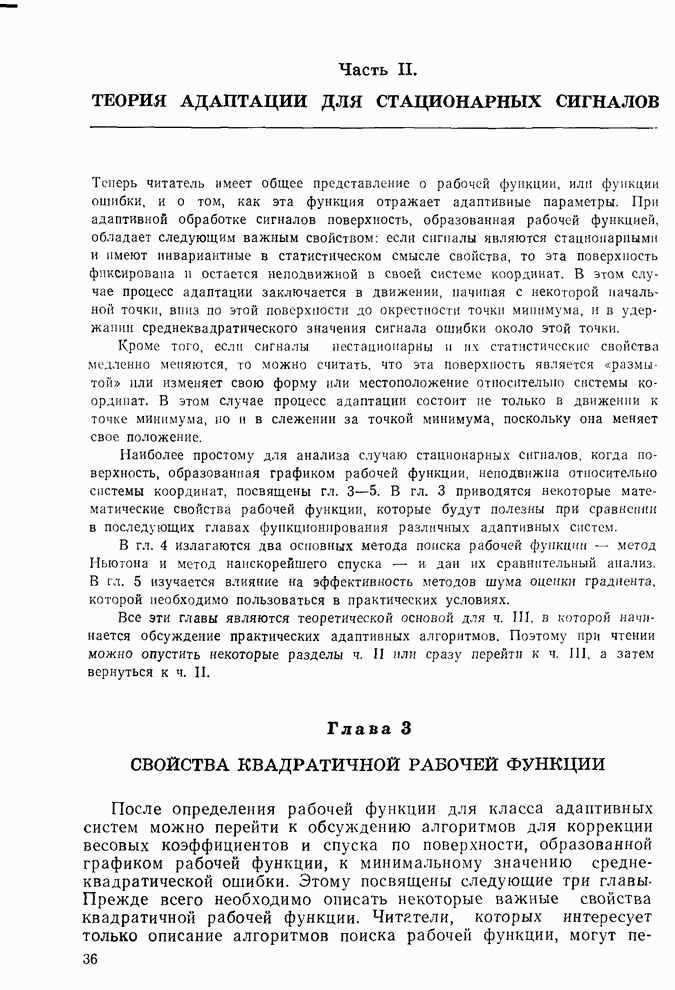 Часть II.
ТЕОРИЯ АДАПТАЦИИ ДЛЯ СТАЦИОНАРНЫХ СИГНАЛОВ

Теперь читатель имеет общее представление о рабочей функции, или функции ошибки, и о том, как эта функция отражает адаптивные параметры. При адаптивной обработке сигналов поверхность, образованная рабочей функцией, обладает следующим важным свойством: если сигналы являются стационарными и имеют инвариантные в статистическом смысле свойства, то эта поверхность фиксирована и остается неподвижной в своей системе координат. В этом случае процесс адаптации заключается в движении, начиная с некоторой начальной точки, вниз по этой поверхности до окрестности точки минимума, и в удержании среднеквадратического значения сигнала ошибки около этой точки.

Кроме того, если сигналы нестационарны и их статистические свойства медленно меняются, то можно считать, что эта поверхность является «размытой» или изменяет свою форму или местоположение относительно системы координат. В этом случае процесс адаптации состоит не только в движении к точке минимума, но и в слежении за точкой минимума, поскольку она меняет свое положение.

Наиболее простому для анализа случаю стационарных сигналов, когда поверхность, образованная графиком рабочей функции, неподвижна относительно системы координат, посвящены гл. 3—5. В гл. 3 приводятся некоторые математические свойства рабочей функции, которые будут полезны при сравнении в последующих главах функционирования различных адаптивных систем.

В гл. 4 излагаются два основных метода поиска рабочей функции — метод Ньютона и метод наискорейшего спуска — и дан их сравнительный анализ. В гл. 5 изучается влияние на эффективность методов шума оценки градиента, которой необходимо пользоваться в практических условиях.

Все эти главы являются теоретической основой для ч. III, в которой начинается обсуждение практических адаптивных алгоритмов. Поэтому при чтении можно опустить некоторые разделы ч. II или сразу перейти к ч. III, а затем вернуться к ч. II.

Глава 3

СВОЙСТВА КВАДРАТИЧНОЙ РАБОЧЕЙ ФУНКЦИИ

После определения рабочей функции для класса адаптивных систем можно перейти к обсуждению алгоритмов для коррекции весовых коэффициентов и спуска по поверхности, образованной графиком рабочей функции, к минимальному значению среднеквадратической ошибки. Этому посвящены следующие три главы. Прежде всего необходимо описать некоторые важные свойства квадратичной рабочей функции. Читатели, которых интересует только описание алгоритмов поиска рабочей функции, могут пе-

36